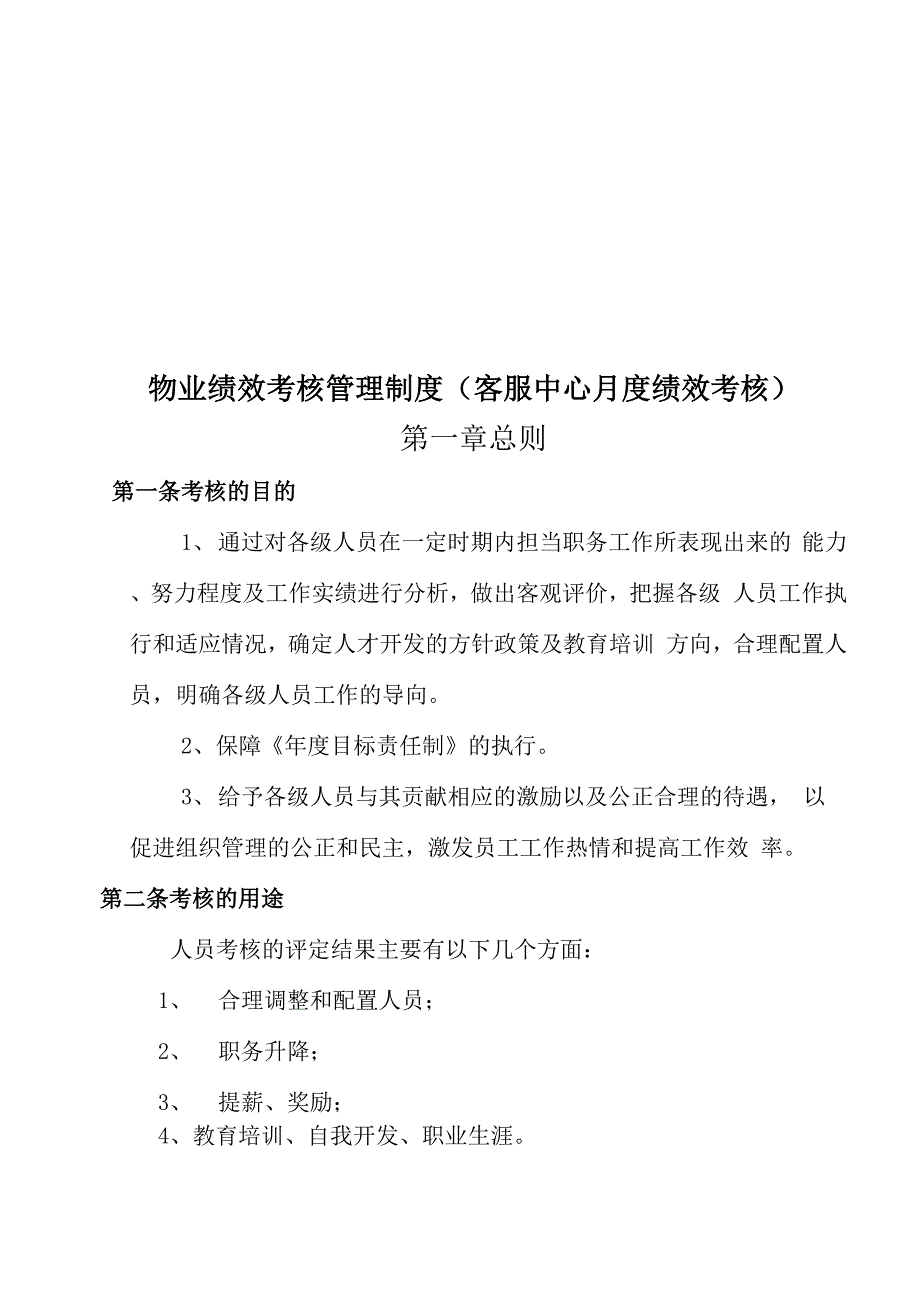 物业绩效考核管理制度（客服中心月度绩效考核）

第一章总则

第一条考核的目的

1、通过对各级人员在一定时期内担当职务工作所表现出来的 能力、努力程度及工作实绩进行分析，做出客观评价，把握各级 人员工作执行和适应情况，确定人才开发的方针政策及教育培训 方向，合理配置人员，明确各级人员工作的导向。

2、保障《年度目标责任制》的执行。

3、给予各级人员与其贡献相应的激励以及公正合理的待遇， 以促进组织管理的公正和民主，激发员工工作热情和提高工作效 率。

第二条考核的用途

人员考核的评定结果主要有以下几个方面：

1、 合理调整和配置人员；

2、 职务升降；

3、 提薪、奖励；

4、教育培训、自我开发、职业生涯。